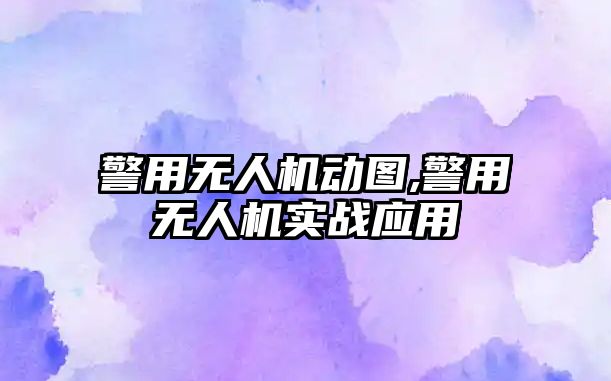 警用无人机动图,警用无人机实战应用